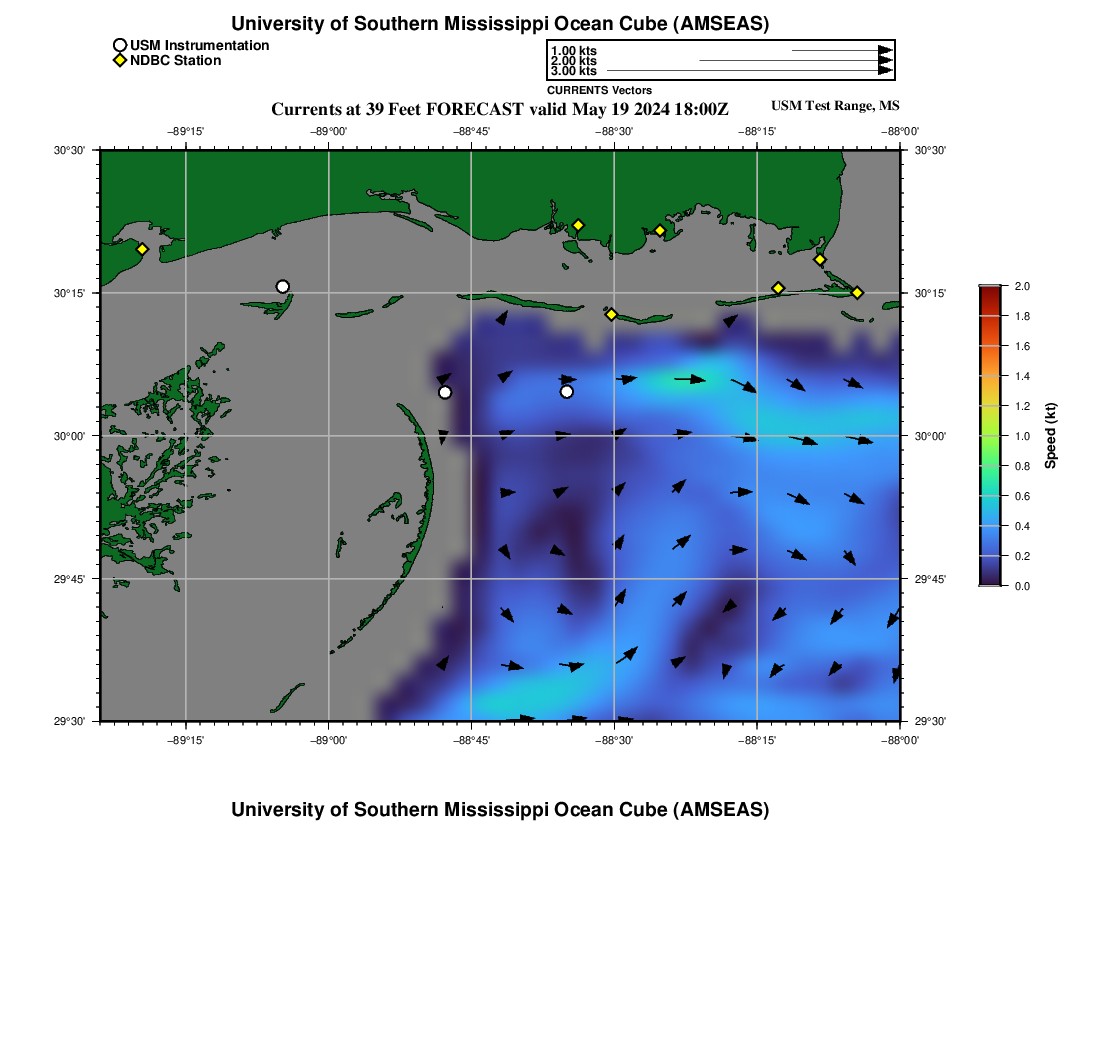 University of Southern Mississippi Ocean Cube (AMSEAS)

USM Instrumentation
NDBC Station

1.00 kts
2.00 kts
3.00 kts
CURRENTS Vectors

Currents at 39 Feet FORECAST valid May 19 2024 18:00Z

USM Test Range, MS

−89°15' −89°00' −88°45' −88°30' −88°15' −88°00'

30°30'
30°15'
30°00'
29°45'
29°30'

30°30'
30°15'
30°00'
29°45'
29°30'

−89°15' −89°00' −88°45' −88°30' −88°15' −88°00'

2.0
1.8
1.6
1.4
1.2
1.0
0.8
0.6
0.4
0.2
0.0
Speed (kt)

University of Southern Mississippi Ocean Cube (AMSEAS)